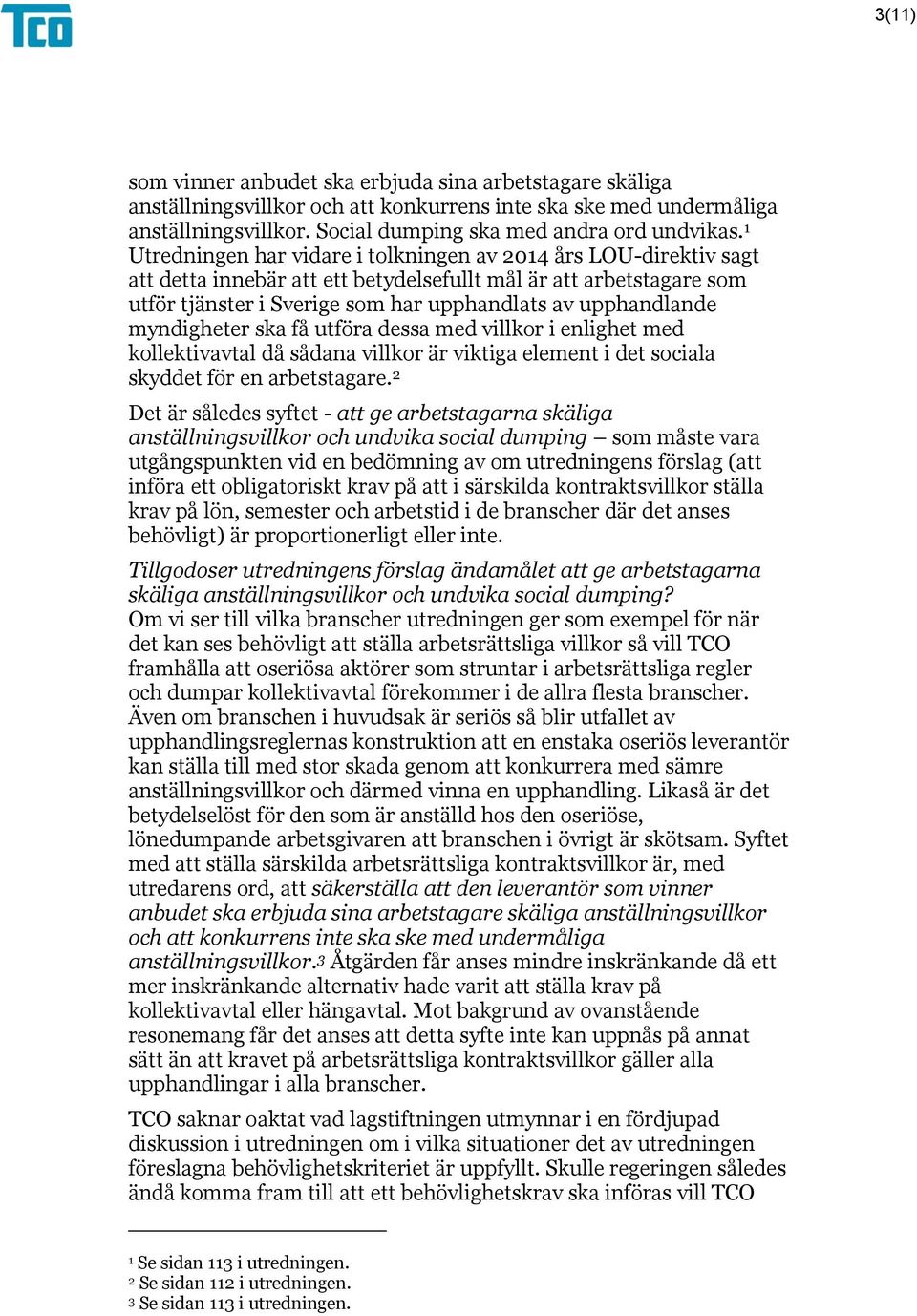 TCO

3(11)

som vinner anbudet ska erbjuda sina arbetstagare skäliga anställningsvillkor och att konkurrens inte ska ske med undermåliga anställningsvillkor. Social dumping ska med andra ord undvikas.$^1$ Utredningen har vidare i tolkningen av 2014 års LOU-direktiv sagt att detta innebär att ett betydelsefullt mål är att arbetstagare som utför tjänster i Sverige som har upphandlats av upphandlande myndigheter ska få utföra dessa med villkor i enlighet med kollektivavtal då sådana villkor är viktiga element i det sociala skyddet för en arbetstagare.$^2$

Det är således syftet - att ge arbetstagarna skäliga anställningsvillkor och undvika social dumping – som måste vara utgångspunkten vid en bedömning av om utredningens förslag (att införa ett obligatoriskt krav på att i särskilda kontraktsvillkor ställa krav på lön, semester och arbetstid i de branscher där det anses behövligt) är proportionerligt eller inte.

Tillgodoser utredningens förslag ändamålet att ge arbetstagarna skäliga anställningsvillkor och undvika social dumping?
Om vi ser till vilka branscher utredningen ger som exempel för när det kan ses behövligt att ställa arbetsrättsliga villkor så vill TCO framhålla att oseriösa aktörer som struntar i arbetsrättsliga regler och dumpar kollektivavtal förekommer i de allra flesta branscher. Även om branschen i huvudsak är seriös så blir utfallet av upphandlingsreglernas konstruktion att en enstaka oseriös leverantör kan ställa till med stor skada genom att konkurrera med sämre anställningsvillkor och därmed vinna en upphandling. Likaså är det betydelselöst för den som är anställd hos den oseriöse, lönedumpande arbetsgivaren att branschen i övrigt är skötsam. Syftet med att ställa särskilda arbetsrättsliga kontraktsvillkor är, med utredarens ord, att säkerställa att den leverantör som vinner anbudet ska erbjuda sina arbetstagare skäliga anställningsvillkor och att konkurrens inte ska ske med undermåliga anställningsvillkor.$^3$ Åtgärden får anses mindre inskränkande då ett mer inskränkande alternativ hade varit att ställa krav på kollektivavtal eller hängavtal. Mot bakgrund av ovanstående resonemang får det anses att detta syfte inte kan uppnås på annat sätt än att kravet på arbetsrättsliga kontraktsvillkor gäller alla upphandlingar i alla branscher.

TCO saknar oaktat vad lagstiftningen utmynnar i en fördjupad diskussion i utredningen om i vilka situationer det av utredningen föreslagna behövlighetskriteriet är uppfyllt. Skulle regeringen således ändå komma fram till att ett behövlighetskrav ska införas vill TCO

$^1$ Se sidan 113 i utredningen.
$^2$ Se sidan 112 i utredningen.
$^3$ Se sidan 113 i utredningen.